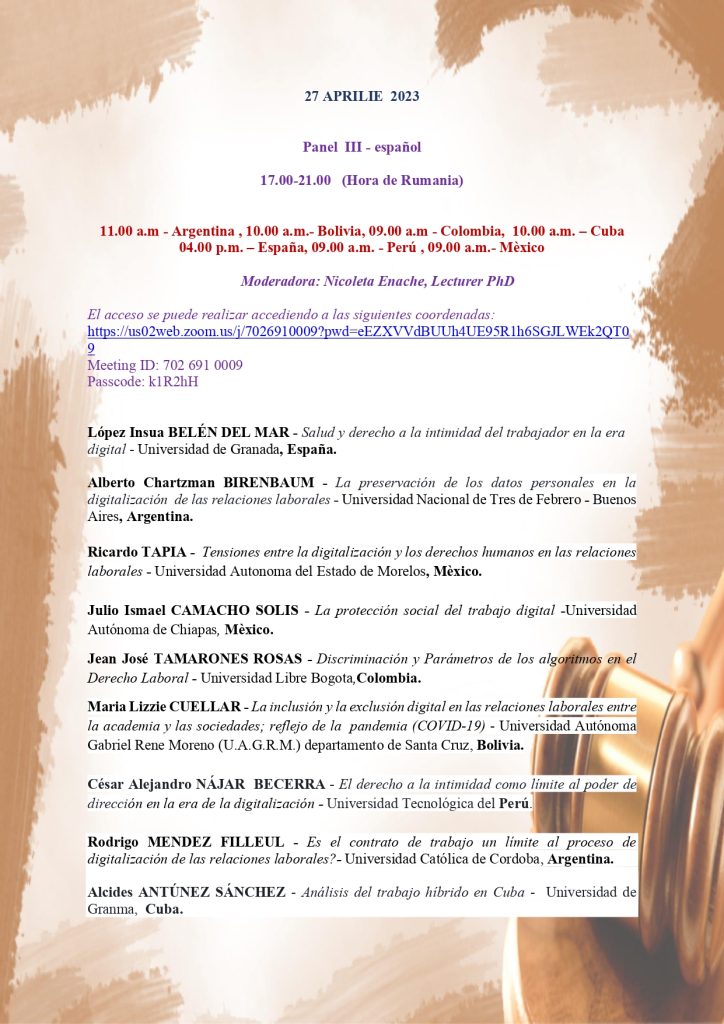 27 APRILIE 2023

Panel III - español

17.00-21.00 (Hora de Rumania)

11.00 a.m - Argentina , 10.00 a.m.- Bolivia, 09.00 a.m - Colombia, 10.00 a.m. – Cuba 04.00 p.m. – España, 09.00 a.m. - Perú , 09.00 a.m.- Mèxico

Moderadora: Nicoleta Enache, Lecturer PhD

El acceso se puede realizar accediendo a las siguientes coordenadas:
https://us02web.zoom.us/j/7026910009?pwd=eEZXVVdBUUh4UE95R1h6SGJLWEk2QT09
Meeting ID: 702 691 0009
Passcode: k1R2hH

López Insua BELÉN DEL MAR - Salud y derecho a la intimidad del trabajador en la era digital - Universidad de Granada, España.

Alberto Chartzman BIRENBAUM - La preservación de los datos personales en la digitalización de las relaciones laborales - Universidad Nacional de Tres de Febrero - Buenos Aires, Argentina.

Ricardo TAPIA - Tensiones entre la digitalización y los derechos humanos en las relaciones laborales - Universidad Autonoma del Estado de Morelos, Mèxico.

Julio Ismael CAMACHO SOLIS - La protección social del trabajo digital -Universidad Autónoma de Chiapas, Mèxico.

Jean José TAMARONES ROSAS - Discriminación y Parámetros de los algoritmos en el Derecho Laboral - Universidad Libre Bogota,Colombia.

Maria Lizzie CUELLAR - La inclusión y la exclusión digital en las relaciones laborales entre la academia y las sociedades; reflejo de la pandemia (COVID-19) - Universidad Autónoma Gabriel Rene Moreno (U.A.G.R.M.) departamento de Santa Cruz, Bolivia.

César Alejandro NÁJAR BECERRA - El derecho a la intimidad como límite al poder de dirección en la era de la digitalización - Universidad Tecnológica del Perú.

Rodrigo MENDEZ FILLEUL - Es el contrato de trabajo un límite al proceso de digitalización de las relaciones laborales?- Universidad Católica de Cordoba, Argentina.

Alcides ANTÚNEZ SÁNCHEZ - Análisis del trabajo híbrido en Cuba - Universidad de Granma, Cuba.